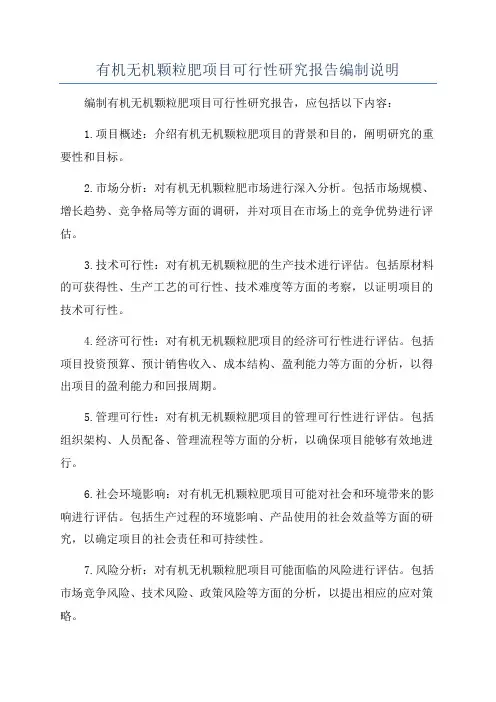 有机无机颗粒肥项目可行性研究报告编制说明

编制有机无机颗粒肥项目可行性研究报告，应包括以下内容：

1.项目概述：介绍有机无机颗粒肥项目的背景和目的，阐明研究的重要性和目标。

2.市场分析：对有机无机颗粒肥市场进行深入分析。包括市场规模、增长趋势、竞争格局等方面的调研，并对项目在市场上的竞争优势进行评估。

3.技术可行性：对有机无机颗粒肥的生产技术进行评估。包括原材料的可获得性、生产工艺的可行性、技术难度等方面的考察，以证明项目的技术可行性。

4.经济可行性：对有机无机颗粒肥项目的经济可行性进行评估。包括项目投资预算、预计销售收入、成本结构、盈利能力等方面的分析，以得出项目的盈利能力和回报周期。

5.管理可行性：对有机无机颗粒肥项目的管理可行性进行评估。包括组织架构、人员配备、管理流程等方面的分析，以确保项目能够有效地进行。

6.社会环境影响：对有机无机颗粒肥项目可能对社会和环境带来的影响进行评估。包括生产过程的环境影响、产品使用的社会效益等方面的研究，以确定项目的社会责任和可持续性。

7.风险分析：对有机无机颗粒肥项目可能面临的风险进行评估。包括市场竞争风险、技术风险、政策风险等方面的分析，以提出相应的应对策略。